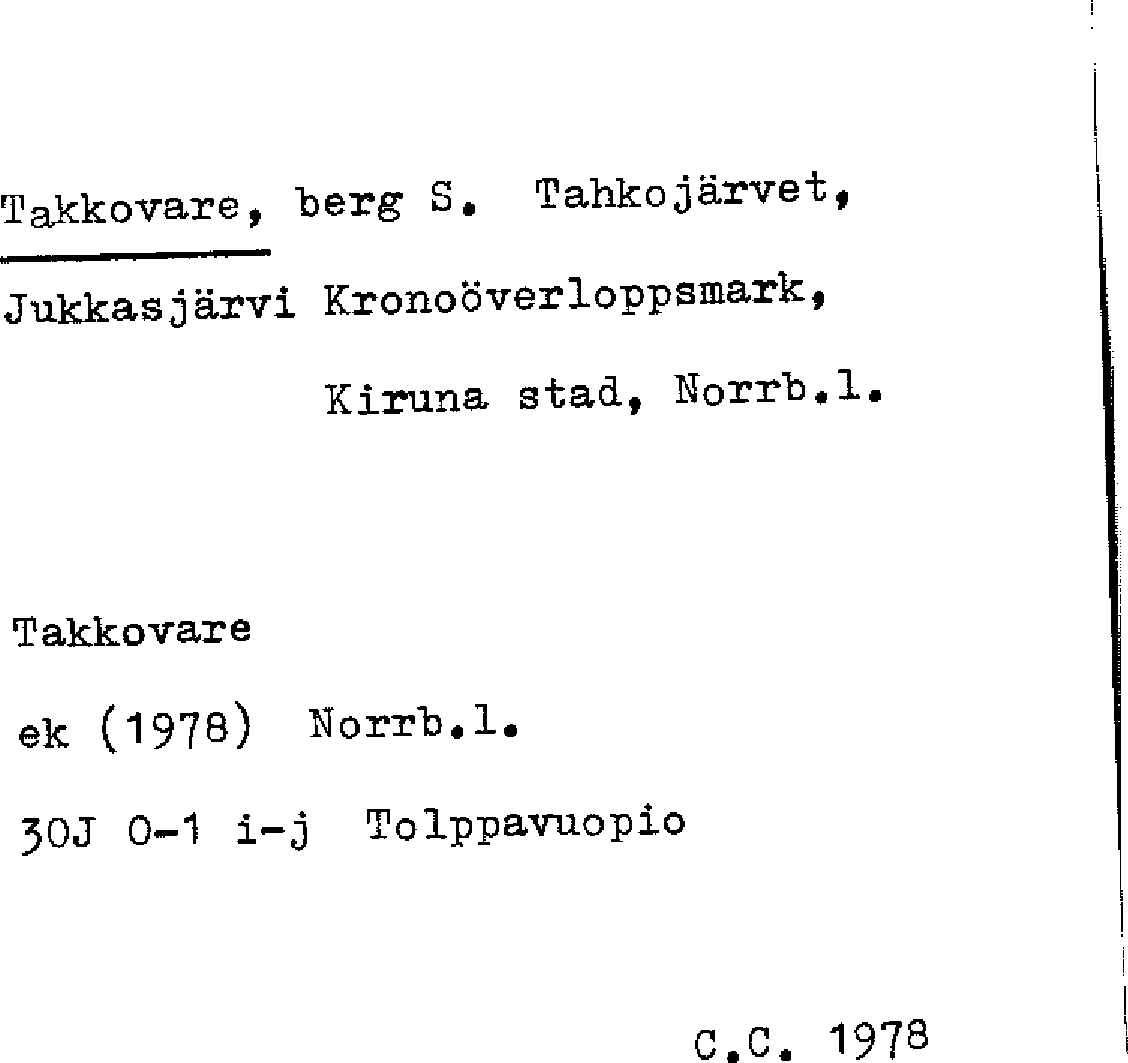 Takkovare, berg S. Tahkojärvet, Jukkasjärvi Kronoöverloppsmark, Kiruna stad, Norrb.l.

Takkovare

ek (1978) Norrb.l.

30J 0-1 i-j Tolppavuopio

C.C. 1978